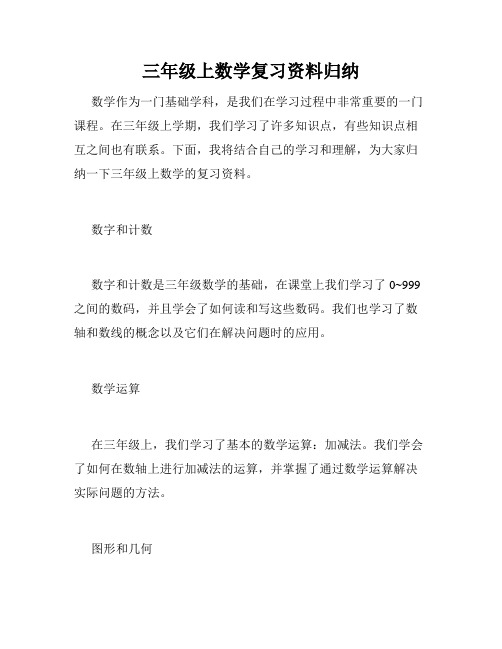 三年级上数学复习资料归纳

数学作为一门基础学科，是我们在学习过程中非常重要的一门课程。在三年级上学期，我们学习了许多知识点，有些知识点相互之间也有联系。下面，我将结合自己的学习和理解，为大家归纳一下三年级上数学的复习资料。

数字和计数

数字和计数是三年级数学的基础，在课堂上我们学习了 0~999 之间的数码，并且学会了如何读和写这些数码。我们也学习了数轴和数线的概念以及它们在解决问题时的应用。

数学运算

在三年级上，我们学习了基本的数学运算：加减法。我们学会了如何在数轴上进行加减法的运算，并掌握了通过数学运算解决实际问题的方法。

图形和几何